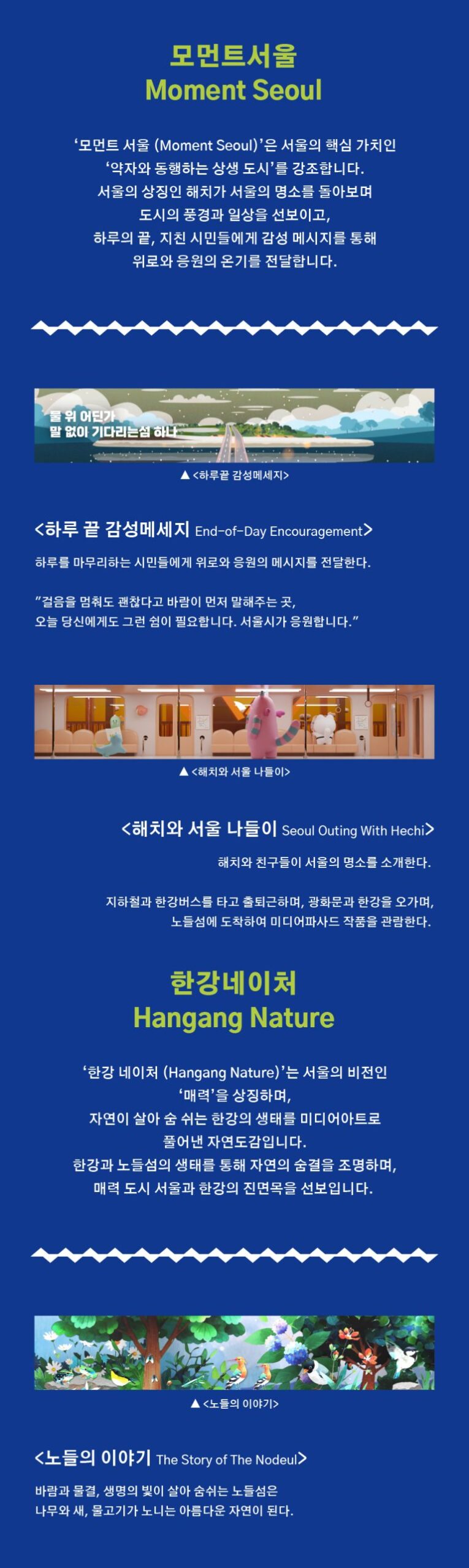 모먼트서울
Moment Seoul

'모먼트 서울 (Moment Seoul)'은 서울의 핵심 가치인 '약자와 동행하는 상생 도시'를 강조합니다. 서울의 상징인 해치가 서울의 명소를 돌아보며 도시의 풍경과 일상을 선보이고, 하루의 끝, 지친 시민들에게 감성 메시지를 통해 위로와 응원의 온기를 전달합니다.

물 위 어딘가
말 없이 기다리는섬 하나

▲ <하루끝 감성메세지>

<하루 끝 감성메세지 End-of-Day Encouragement>

하루를 마무리하는 시민들에게 위로와 응원의 메시지를 전달한다.

"걸음을 멈춰도 괜찮다고 바람이 먼저 말해주는 곳, 오늘 당신에게도 그런 쉼이 필요합니다. 서울시가 응원합니다."

▲ <해치와 서울 나들이>

<해치와 서울 나들이 Seoul Outing With Hechi>

해치와 친구들이 서울의 명소를 소개한다.

지하철과 한강버스를 타고 출퇴근하며, 광화문과 한강을 오가며, 노들섬에 도착하여 미디어파사드 작품을 관람한다.

한강네이처
Hangang Nature

'한강 네이처 (Hangang Nature)'는 서울의 비전인 '매력'을 상징하며, 자연이 살아 숨 쉬는 한강의 생태를 미디어아트로 풀어낸 자연도감입니다. 한강과 노들섬의 생태를 통해 자연의 숨결을 조명하며, 매력 도시 서울과 한강의 진면목을 선보입니다.

▲ <노들의 이야기>

<노들의 이야기 The Story of The Nodeul>

바람과 물결, 생명의 빛이 살아 숨쉬는 노들섬은 나무와 새, 물고기가 노니는 아름다운 자연이 된다.